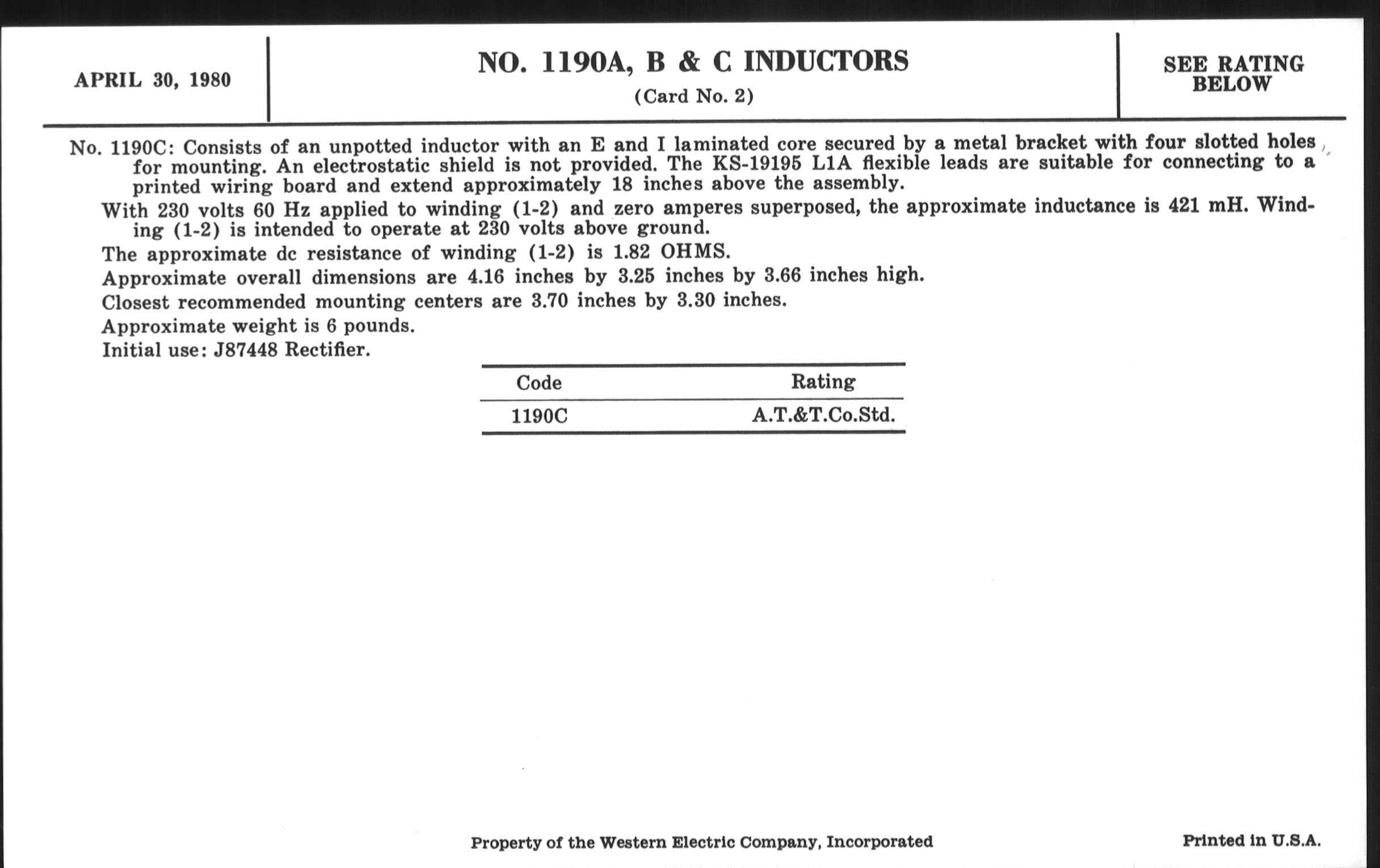 APRIL 30, 1980

NO. 1190A, B & C INDUCTORS
(Card No. 2)

SEE RATING BELOW

No. 1190C: Consists of an unpotted inductor with an E and I laminated core secured by a metal bracket with four slotted holes for mounting. An electrostatic shield is not provided. The KS-19195 L1A flexible leads are suitable for connecting to a printed wiring board and extend approximately 18 inches above the assembly.

With 230 volts 60 Hz applied to winding (1-2) and zero amperes superposed, the approximate inductance is 421 mH. Winding (1-2) is intended to operate at 230 volts above ground.

The approximate dc resistance of winding (1-2) is 1.82 OHMS.

Approximate overall dimensions are 4.16 inches by 3.25 inches by 3.66 inches high.

Closest recommended mounting centers are 3.70 inches by 3.30 inches.

Approximate weight is 6 pounds.

Initial use: J87448 Rectifier.

| Code | Rating |
|---|---|
| 1190C | A.T.&T.Co.Std. |

Property of the Western Electric Company, Incorporated

Printed in U.S.A.